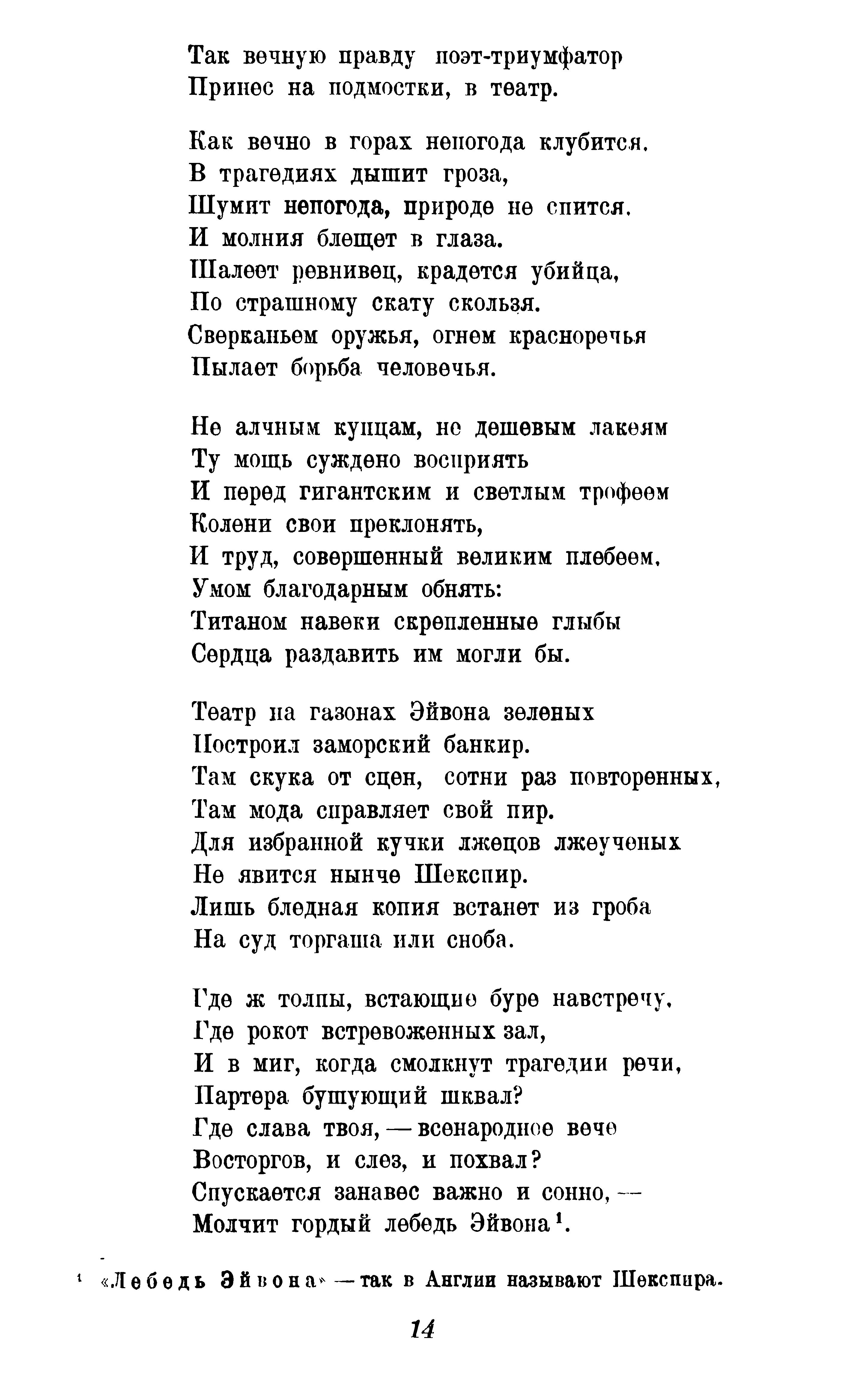 Так вечную правду поэт-триумфатор
Принес на подмостки, в театр.

Как вечно в горах непогода клубится,
В трагедиях дышит гроза,
Шумит непогода, природе не спится,
И молния блещет в глаза.
Шалеет ревнивец, крадется убийца,
По страшному скату скользя.
Сверканьем оружья, огнем красноречья
Пылает борьба человечья.

Не алчным купцам, не дешевым лакеям
Ту мощь суждено восприять
И перед гигантским и светлым трофеем
Колени свои преклонять,
И труд, совершенный великим плебеем,
Умом благодарным обнять:
Титаном навеки скрепленные глыбы
Сердца раздавить им могли бы.

Театр на газонах Эйвона зеленых
Построил заморский банкир.
Там скука от сцен, сотни раз повторенных,
Там мода справляет свой пир.
Для избранной кучки лжецов лжеученых
Не явится нынче Шекспир.
Лишь бледная копия встанет из гроба
На суд торгаша или сноба.

Где ж толпы, встающие буре навстречу,
Где рокот встревоженных зал,
И в миг, когда смолкнут трагедии речи,
Партера бушующий шквал?
Где слава твоя, — всенародное вече
Восторгов, и слез, и похвал?
Спускается занавес важно и сонно, —
Молчит гордый лебедь Эйвона¹.

¹ «Лебедь Эйвона» — так в Англии называют Шекспира.

14